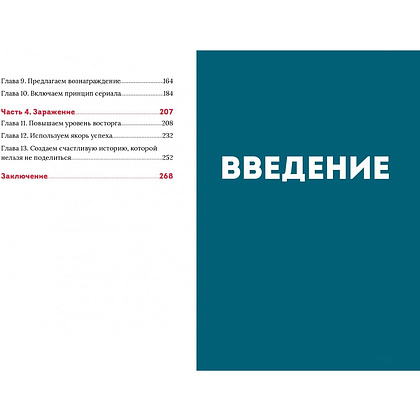 Глава 9. Предлагаем вознаграждение 164
Глава 10. Включаем принцип сериала 184

Часть 4. Заражение 207
Глава 11. Повышаем уровень восторга 208
Глава 12. Используем якорь успеха 232
Глава 13. Создаем счастливую историю, которой нельзя не поделиться 252

Заключение 268

ВВЕДЕНИЕ